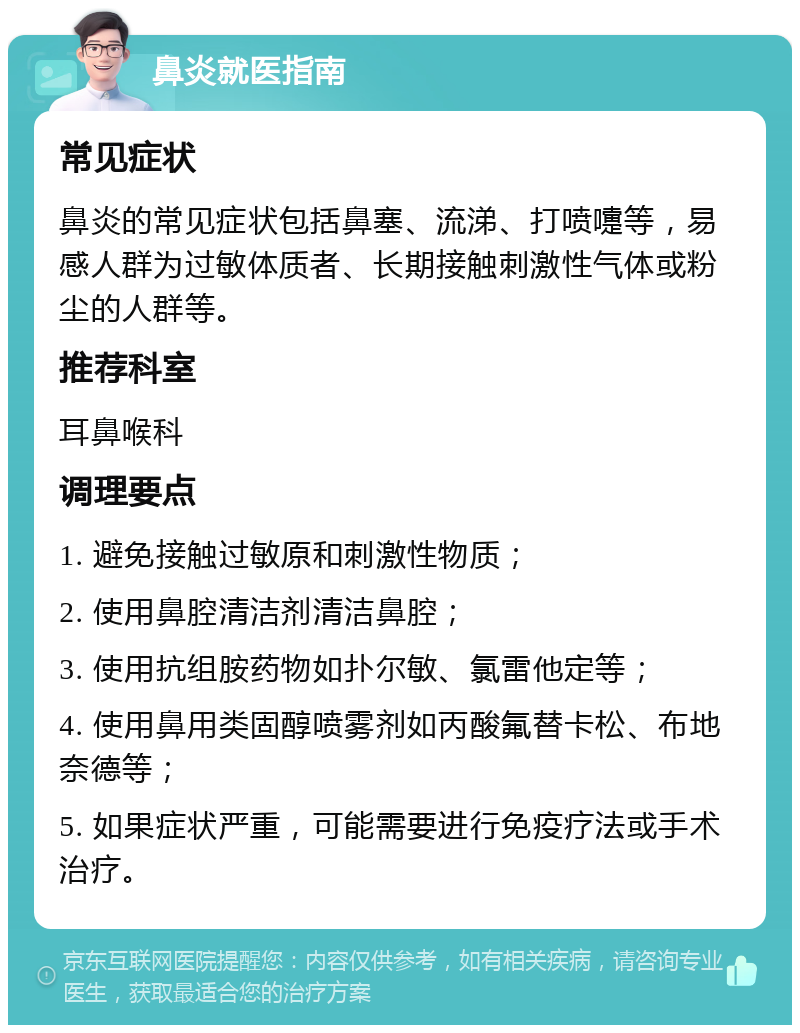 鼻炎就医指南

常见症状

鼻炎的常见症状包括鼻塞、流涕、打喷嚏等，易感人群为过敏体质者、长期接触刺激性气体或粉尘的人群等。

推荐科室

耳鼻喉科

调理要点

1. 避免接触过敏原和刺激性物质；

2. 使用鼻腔清洁剂清洁鼻腔；

3. 使用抗组胺药物如扑尔敏、氯雷他定等；

4. 使用鼻用类固醇喷雾剂如丙酸氟替卡松、布地奈德等；

5. 如果症状严重，可能需要进行免疫疗法或手术治疗。

京东互联网医院提醒您：内容仅供参考，如有相关疾病，请咨询专业医生，获取最适合您的治疗方案